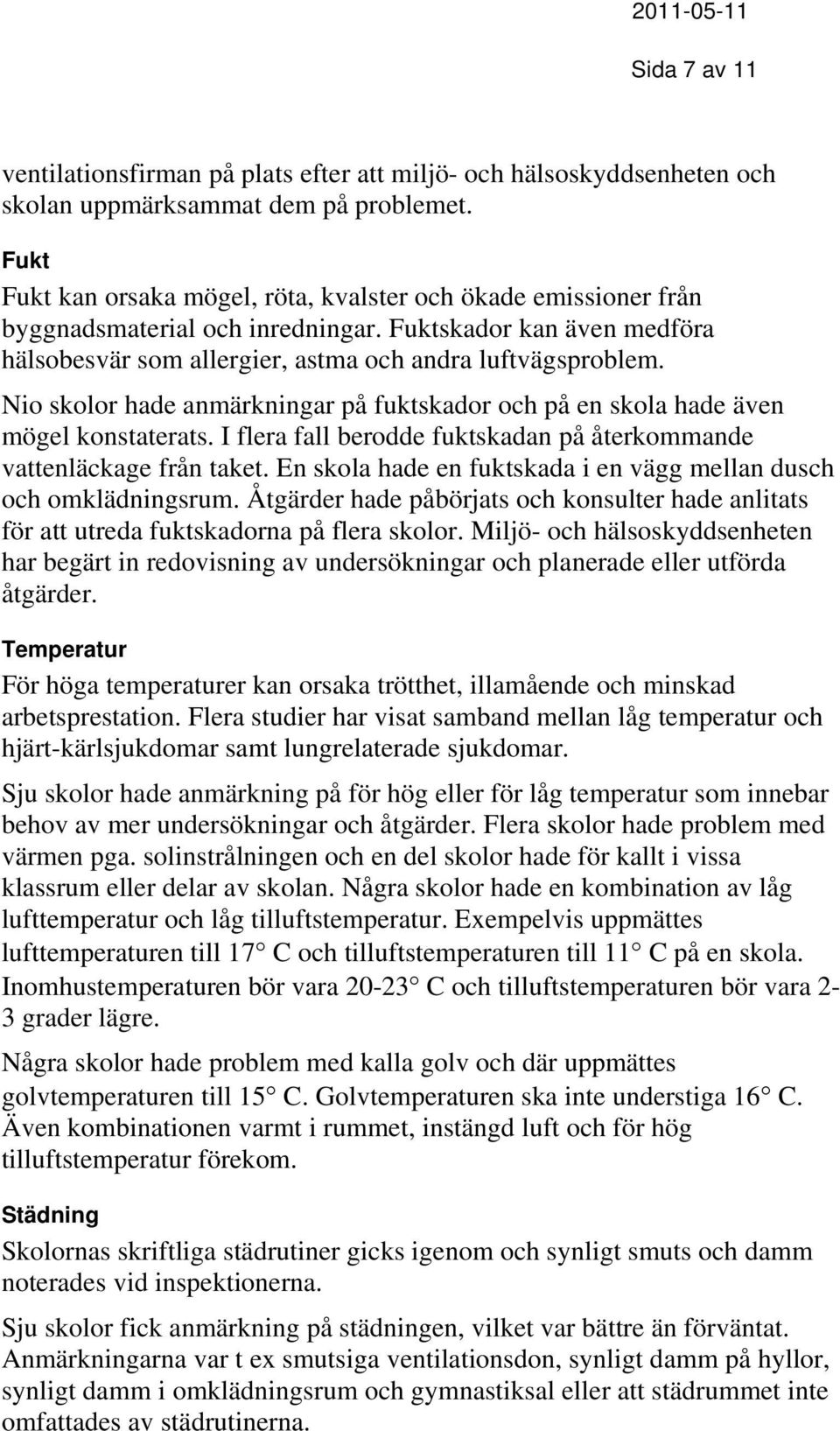 2011-05-11

Sida 7 av 11

ventilationsfirman på plats efter att miljö- och hälsoskyddsenheten och skolan uppmärksammat dem på problemet.

Fukt

Fukt kan orsaka mögel, röta, kvalster och ökade emissioner från byggnadsmaterial och inredningar. Fuktskador kan även medföra hälsobesvär som allergier, astma och andra luftvägsproblem.

Nio skolor hade anmärkningar på fuktskador och på en skola hade även mögel konstaterats. I flera fall berodde fuktskadan på återkommande vattenläckage från taket. En skola hade en fuktskada i en vägg mellan dusch och omklädningsrum. Åtgärder hade påbörjats och konsulter hade anlitats för att utreda fuktskadorna på flera skolor. Miljö- och hälsoskyddsenheten har begärt in redovisning av undersökningar och planerade eller utförda åtgärder.

Temperatur

För höga temperaturer kan orsaka trötthet, illamående och minskad arbetsprestation. Flera studier har visat samband mellan låg temperatur och hjärt-kärlsjukdomar samt lungrelaterade sjukdomar.

Sju skolor hade anmärkning på för hög eller för låg temperatur som innebar behov av mer undersökningar och åtgärder. Flera skolor hade problem med värmen pga. solinstrålningen och en del skolor hade för kallt i vissa klassrum eller delar av skolan. Några skolor hade en kombination av låg lufttemperatur och låg tilluftstemperatur. Exempelvis uppmättes lufttemperaturen till 17° C och tilluftstemperaturen till 11° C på en skola. Inomhustemperaturen bör vara 20-23° C och tilluftstemperaturen bör vara 2-3 grader lägre.

Några skolor hade problem med kalla golv och där uppmättes golvtemperaturen till 15° C. Golvtemperaturen ska inte understiga 16° C. Även kombinationen varmt i rummet, instängd luft och för hög tilluftstemperatur förekom.

Städning

Skolornas skriftliga städrutiner gicks igenom och synligt smuts och damm noterades vid inspektionerna.

Sju skolor fick anmärkning på städningen, vilket var bättre än förväntat. Anmärkningarna var t ex smutsiga ventilationsdon, synligt damm på hyllor, synligt damm i omklädningsrum och gymnastiksal eller att städrummet inte omfattades av städrutinerna.